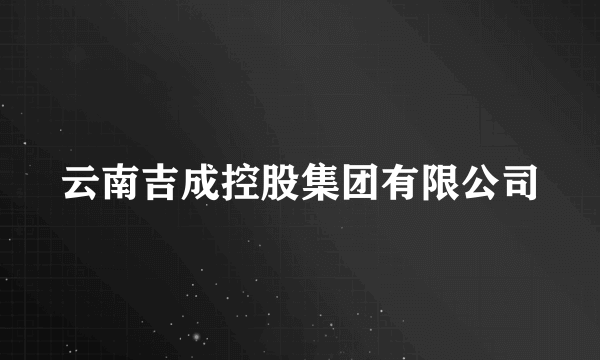 云南吉成控股集团有限公司